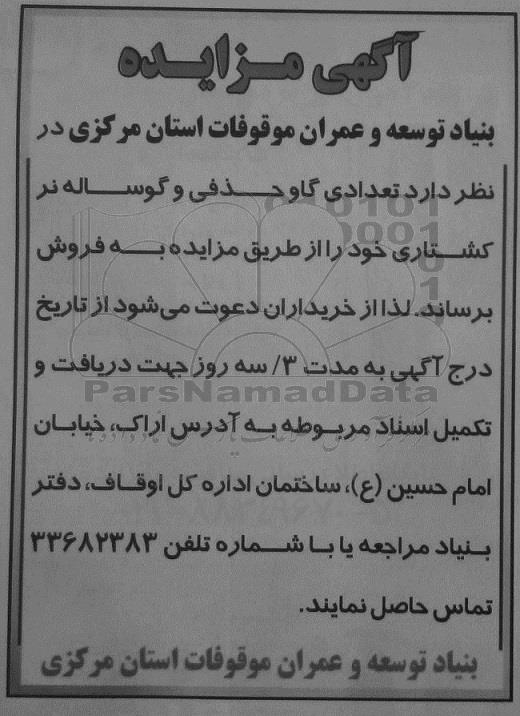 آگهی مزایده

بنیاد توسعه و عمران موقوفات استان مرکزی در نظر دارد تعدادی گاو حذفی و گوساله نر کشتاری خود را از طریق مزایده به فروش برساند. لذا از خریداران دعوت می‌شود از تاریخ درج آگهی به مدت ۳/ سه روز جهت دریافت و تکمیل اسناد مربوطه به آدرس اراک، خیابان امام حسین (ع)، ساختمان اداره کل اوقاف، دفتر بنیاد مراجعه یا با شماره تلفن ۳۳۶۸۲۳۸۳ تماس حاصل نمایند.

بنیاد توسعه و عمران موقوفات استان مرکزی

ParsNamadData